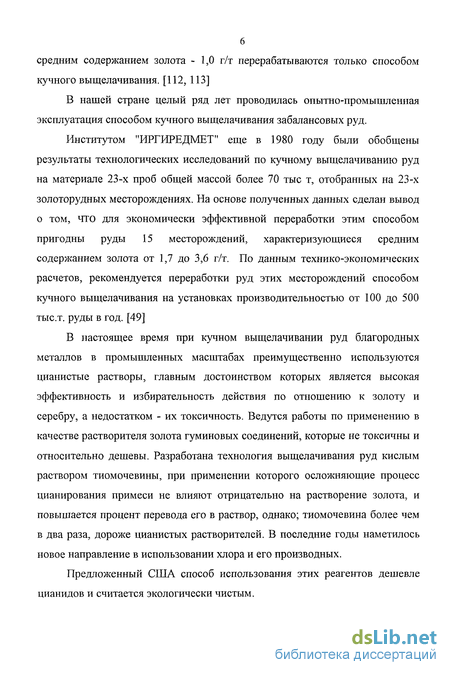 6

средним содержанием золота - 1,0 г/т перерабатываются только способом кучного выщелачивания. [112, 113]

В нашей стране целый ряд лет проводилась опытно-промышленная эксплуатация способом кучного выщелачивания забалансовых руд.

Институтом "ИРГИРЕДМЕТ" еще в 1980 году были обобщены результаты технологических исследований по кучному выщелачиванию руд на материале 23-х проб общей массой более 70 тыс т, отобранных на 23-х золоторудных месторождениях. На основе полученных данных сделан вывод о том, что для экономически эффективной переработки этим способом пригодны руды 15 месторождений, характеризующиеся средним содержанием золота от 1,7 до 3,6 г/т. По данным технико-экономических расчетов, рекомендуется переработки руд этих месторождений способом кучного выщелачивания на установках производительностью от 100 до 500 тыс.т. руды в год. [49]

В настоящее время при кучном выщелачивании руд благородных металлов в промышленных масштабах преимущественно используются цианистые растворы, главным достоинством которых является высокая эффективность и избирательность действия по отношению к золоту и серебру, а недостатком - их токсичность. Ведутся работы по применению в качестве растворителя золота гуминовых соединений, которые не токсичны и относительно дешевы. Разработана технология выщелачивания руд кислым раствором тиомочевины, при применении которого осложняющие процесс цианирования примеси не влияют отрицательно на растворение золота, и повышается процент перевода его в раствор, однако; тиомочевина более чем в два раза, дороже цианистых растворителей. В последние годы наметилось новое направление в использовании хлора и его производных.

Предложенный США способ использования этих реагентов дешевле цианидов и считается экологически чистым.

dsLib.net
библиотека диссертаций